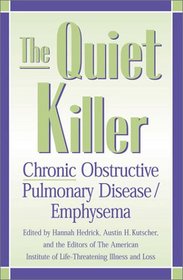 The Quiet Killer

Chronic Obstructive Pulmonary Disease / Emphysema

Edited by Hannah Hedrick, Austin H. Kutscher, and the Editors of The American Institute of Life-Threatening Illness and Loss